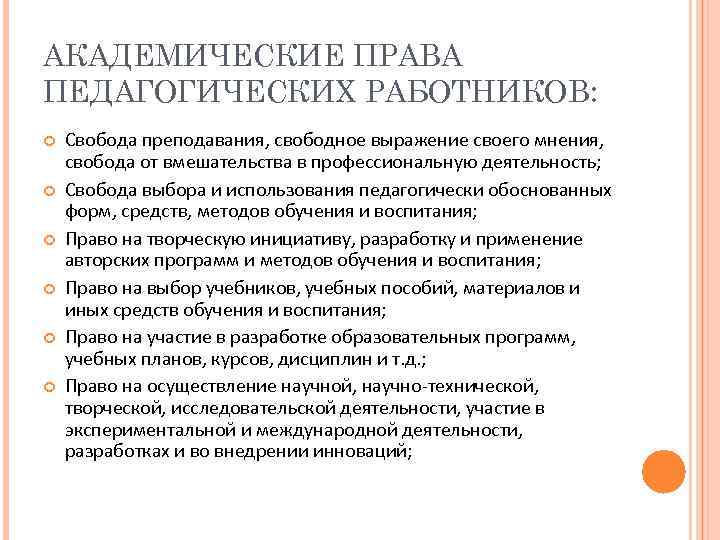 АКАДЕМИЧЕСКИЕ ПРАВА ПЕДАГОГИЧЕСКИХ РАБОТНИКОВ:

Свобода преподавания, свободное выражение своего мнения, свобода от вмешательства в профессиональную деятельность;

Свобода выбора и использования педагогически обоснованных форм, средств, методов обучения и воспитания;

Право на творческую инициативу, разработку и применение авторских программ и методов обучения и воспитания;

Право на выбор учебников, учебных пособий, материалов и иных средств обучения и воспитания;

Право на участие в разработке образовательных программ, учебных планов, курсов, дисциплин и т.д.;

Право на осуществление научной, научно-технической, творческой, исследовательской деятельности, участие в экспериментальной и международной деятельности, разработках и во внедрении инноваций;